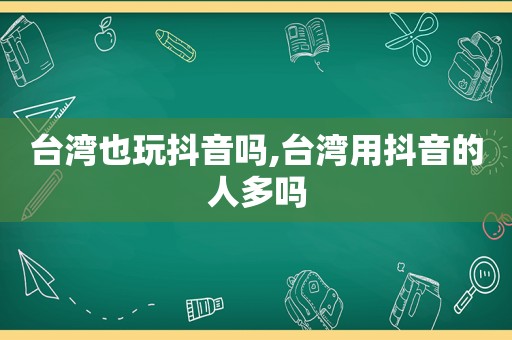 台湾也玩抖音吗,台湾用抖音的人多吗